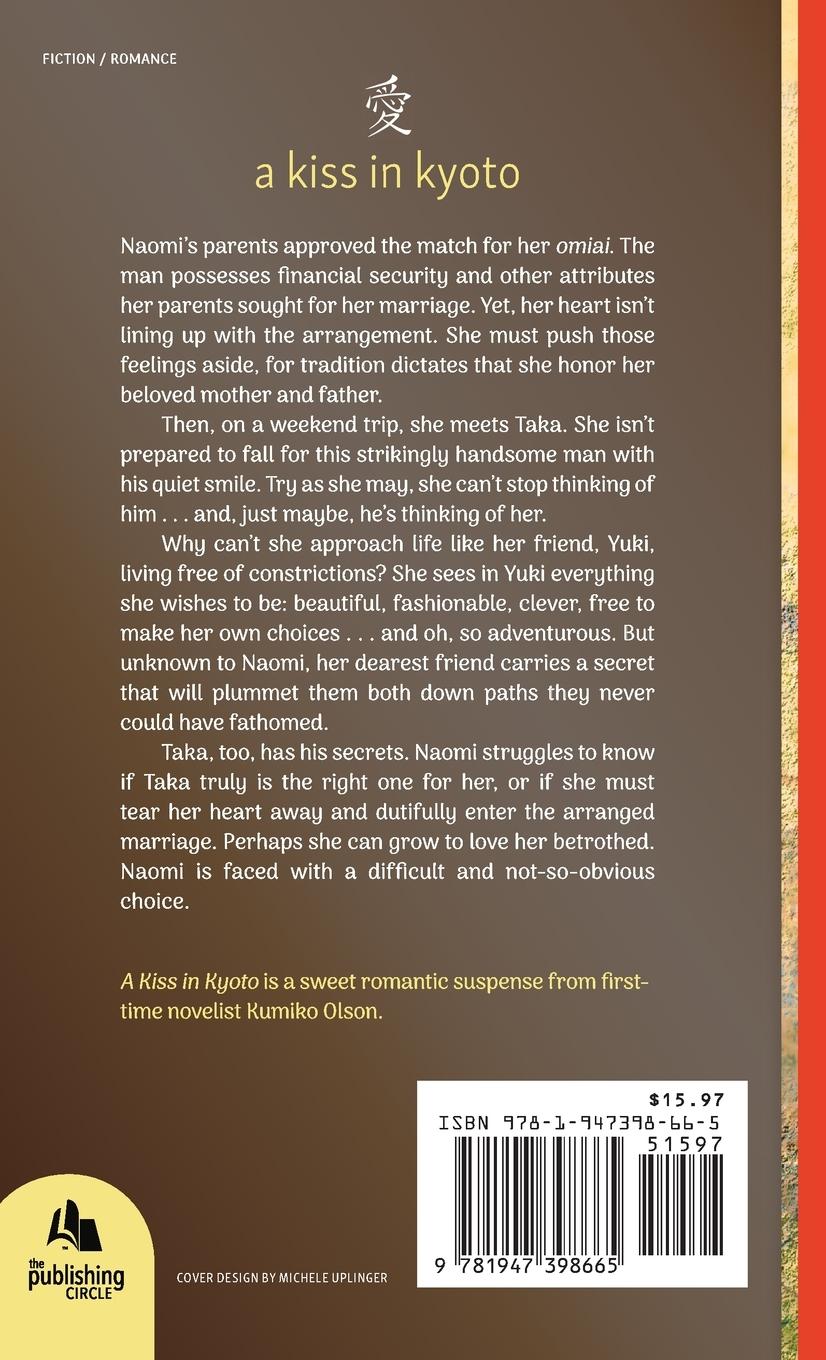 FICTION / ROMANCE

愛

a kiss in kyoto

Naomi's parents approved the match for her omiai. The man possesses financial security and other attributes her parents sought for her marriage. Yet, her heart isn't lining up with the arrangement. She must push those feelings aside, for tradition dictates that she honor her beloved mother and father.

Then, on a weekend trip, she meets Taka. She isn't prepared to fall for this strikingly handsome man with his quiet smile. Try as she may, she can't stop thinking of him . . . and, just maybe, he's thinking of her.

Why can't she approach life like her friend, Yuki, living free of constrictions? She sees in Yuki everything she wishes to be: beautiful, fashionable, clever, free to make her own choices . . . and oh, so adventurous. But unknown to Naomi, her dearest friend carries a secret that will plummet them both down paths they never could have fathomed.

Taka, too, has his secrets. Naomi struggles to know if Taka truly is the right one for her, or if she must tear her heart away and dutifully enter the arranged marriage. Perhaps she can grow to love her betrothed. Naomi is faced with a difficult and not-so-obvious choice.

A Kiss in Kyoto is a sweet romantic suspense from first-time novelist Kumiko Olson.

$15.97
ISBN 978-1-947398-66-5
51597
9 781947 398665

the publishing CIRCLE

COVER DESIGN BY MICHELE UPLINGER